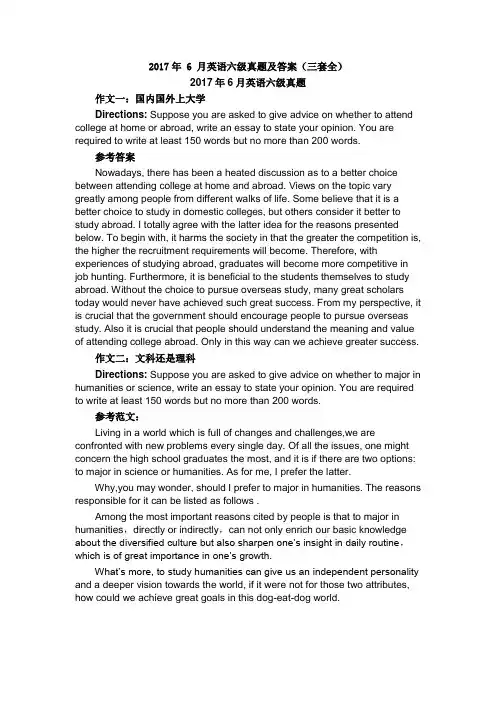 2017 年 6 月英语六级真题及答案（三套全）

2017 年 6 月英语六级真题

作文一：国内国外上大学

Directions: Suppose you are asked to give advice on whether to attend college at home or abroad, write an essay to state your opinion. You are required to write at least 150 words but no more than 200 words.

参考答案

Nowadays, there has been a heated discussion as to a better choice between attending college at home and abroad. Views on the topic vary greatly among people from different walks of life. Some believe that it is a better choice to study in domestic colleges, but others consider it better to study abroad. I totally agree with the latter idea for the reasons presented below. To begin with, it harms the society in that the greater the competition is, the higher the recruitment requirements will become. Therefore, with experiences of studying abroad, graduates will become more competitive in job hunting. Furthermore, it is beneficial to the students themselves to study abroad. Without the choice to pursue overseas study, many great scholars today would never have achieved such great success. From my perspective, it is crucial that the government should encourage people to pursue overseas study. Also it is crucial that people should understand the meaning and value of attending college abroad. Only in this way can we achieve greater success.

作文二：文科还是理科

Directions: Suppose you are asked to give advice on whether to major in humanities or science, write an essay to state your opinion. You are required to write at least 150 words but no more than 200 words.

参考范文：

Living in a world which is full of changes and challenges,we are confronted with new problems every single day. Of all the issues, one might concern the high school graduates the most, and it is if there are two options: to major in science or humanities. As for me, I prefer the latter.

Why,you may wonder, should I prefer to major in humanities. The reasons responsible for it can be listed as follows .

Among the most important reasons cited by people is that to major in humanities，directly or indirectly，can not only enrich our basic knowledge about the diversified culture but also sharpen one's insight in daily routine，which is of great importance in one's growth.

What's more, to study humanities can give us an independent personality and a deeper vision towards the world, if it were not for those two attributes, how could we achieve great goals in this dog-eat-dog world.